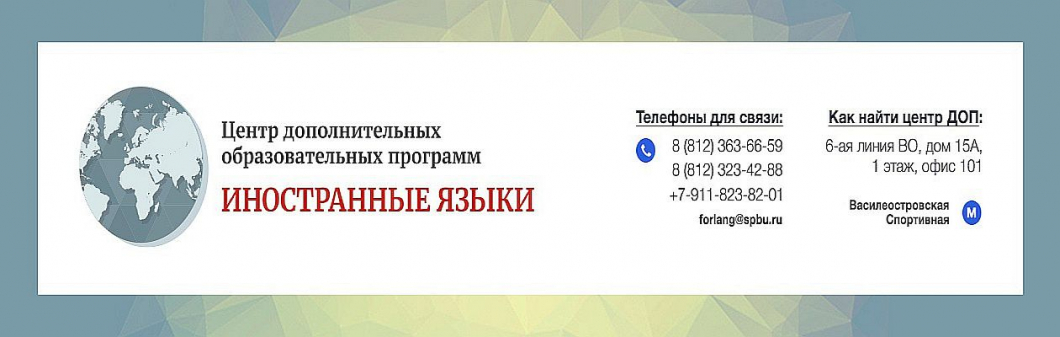 Центр дополнительных образовательных программ

ИНОСТРАННЫЕ ЯЗЫКИ

Телефоны для связи:

8 (812) 363-66-59
8 (812) 323-42-88
+7-911-823-82-01
forlang@spbu.ru

Как найти центр ДОП:

6-ая линия ВО, дом 15А,
1 этаж, офис 101

Василеостровская
Спортивная

М